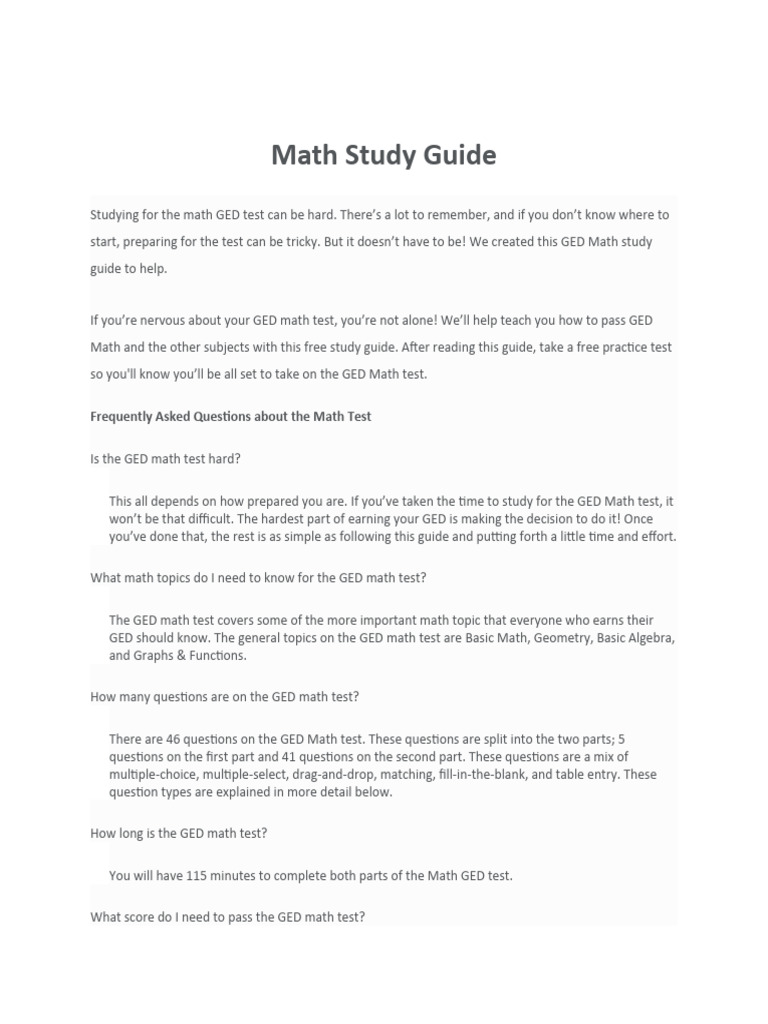 Math Study Guide

Studying for the math GED test can be hard. There's a lot to remember, and if you don't know where to start, preparing for the test can be tricky. But it doesn't have to be! We created this GED Math study guide to help.

If you're nervous about your GED math test, you're not alone! We'll help teach you how to pass GED Math and the other subjects with this free study guide. After reading this guide, take a free practice test so you'll know you'll be all set to take on the GED Math test.

Frequently Asked Questions about the Math Test

Is the GED math test hard?

This all depends on how prepared you are. If you've taken the time to study for the GED Math test, it won't be that difficult. The hardest part of earning your GED is making the decision to do it! Once you've done that, the rest is as simple as following this guide and putting forth a little time and effort.

What math topics do I need to know for the GED math test?

The GED math test covers some of the more important math topic that everyone who earns their GED should know. The general topics on the GED math test are Basic Math, Geometry, Basic Algebra, and Graphs & Functions.

How many questions are on the GED math test?

There are 46 questions on the GED Math test. These questions are split into the two parts; 5 questions on the first part and 41 questions on the second part. These questions are a mix of multiple-choice, multiple-select, drag-and-drop, matching, fill-in-the-blank, and table entry. These question types are explained in more detail below.

How long is the GED math test?

You will have 115 minutes to complete both parts of the Math GED test.

What score do I need to pass the GED math test?